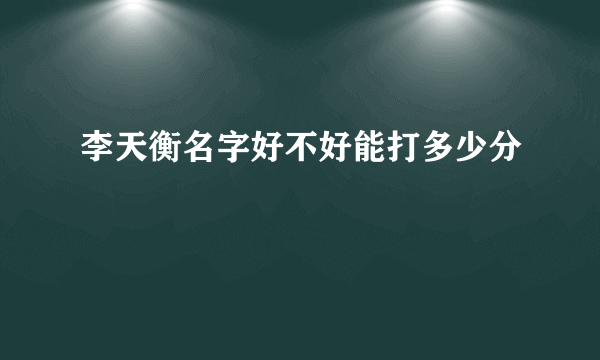 李天衡名字好不好能打多少分